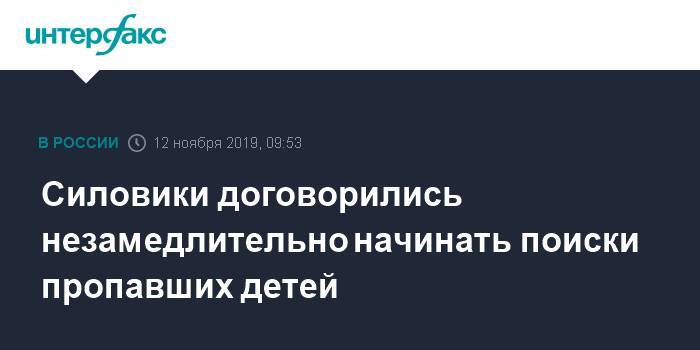 интерфакс

В РОССИИ 12 ноября 2019, 09:53

Силовики договорились незамедлительно начинать поиски пропавших детей